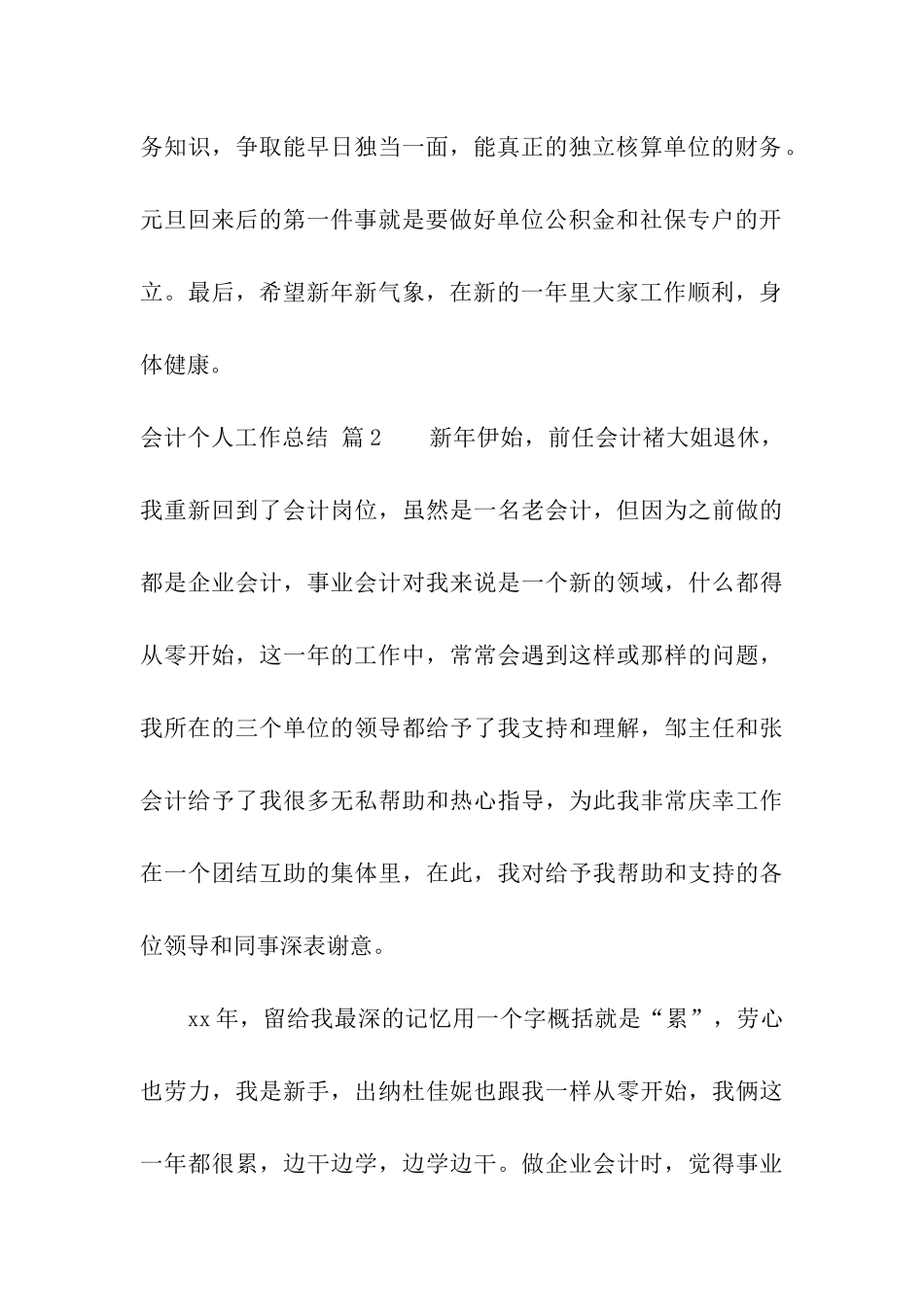 务知识，争取能早日独当一面，能真正的独立核算单位的财务。元旦回来后的第一件事就是要做好单位公积金和社保专户的开立。最后，希望新年新气象，在新的一年里大家工作顺利，身体健康。

会计个人工作总结 篇2 新年伊始，前任会计褚大姐退休，我重新回到了会计岗位，虽然是一名老会计，但因为之前做的都是企业会计，事业会计对我来说是一个新的领域，什么都得从零开始，这一年的工作中，常常会遇到这样或那样的问题，我所在的三个单位的领导都给予了我支持和理解，邹主任和张会计给予了我很多无私帮助和热心指导，为此我非常庆幸工作在一个团结互助的集体里，在此，我对给予我帮助和支持的各位领导和同事深表谢意。

xx年，留给我最深的记忆用一个字概括就是“累”，劳心也劳力，我是新手，出纳杜佳妮也跟我一样从零开始，我俩这一年都很累，边干边学，边学边干。做企业会计时，觉得事业